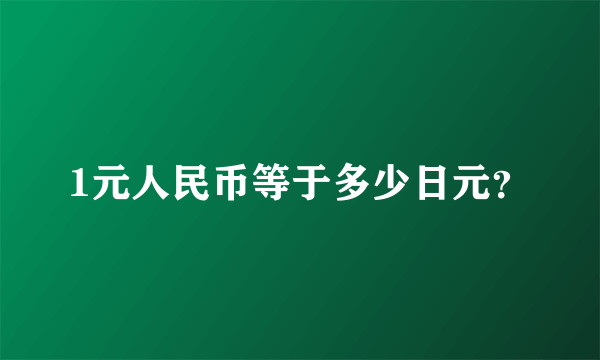 1元人民币等于多少日元?